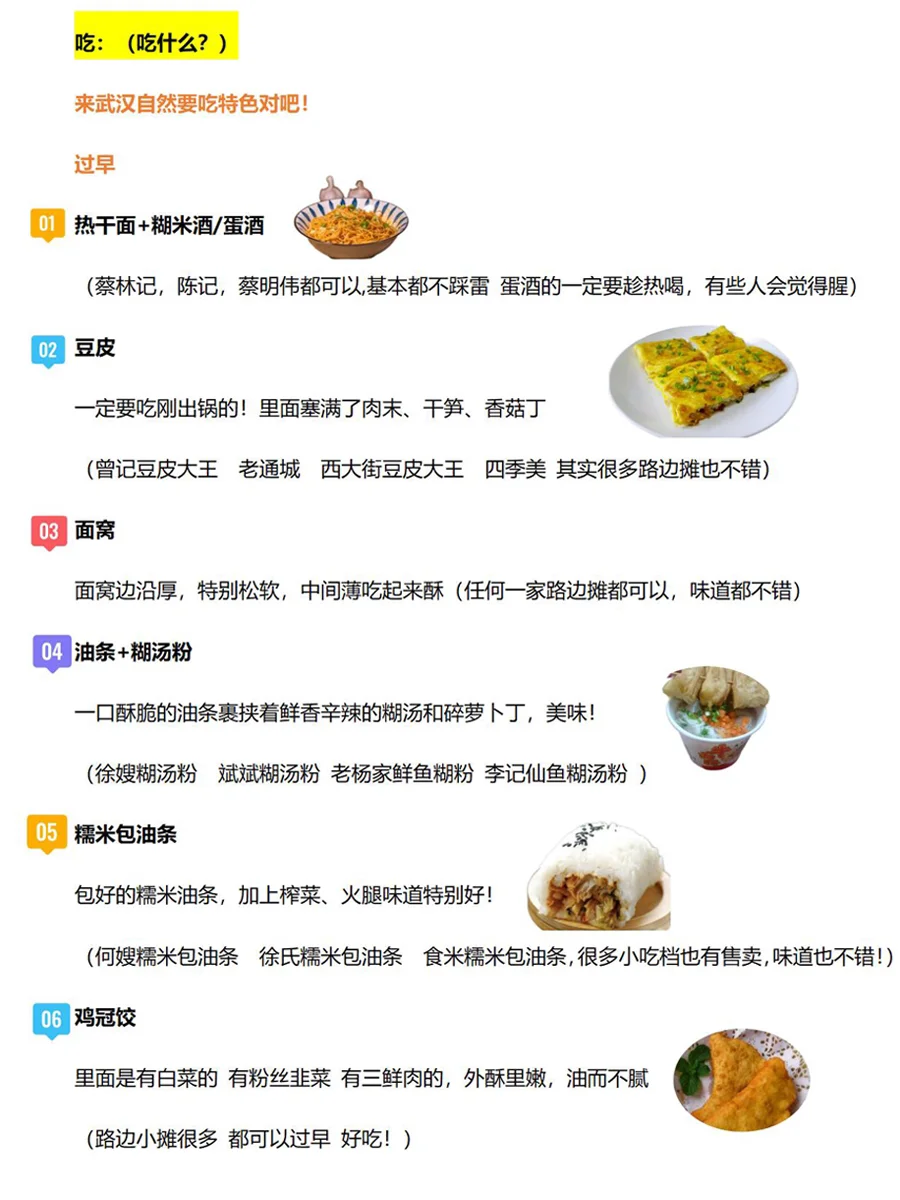 吃：（吃什么？）

来武汉自然要吃特色对吧！

过早

01 热干面+糊米酒/蛋酒

（蔡林记，陈记，蔡明伟都可以,基本都不踩雷 蛋酒的一定要趁热喝，有些人会觉得腥）

02 豆皮

一定要吃刚出锅的！里面塞满了肉末、干笋、香菇丁

（曾记豆皮大王 老通城 西大街豆皮大王 四季美 其实很多路边摊也不错）

03 面窝

面窝边沿厚，特别松软，中间薄吃起来酥（任何一家路边摊都可以，味道都不错）

04 油条+糊汤粉

一口酥脆的油条裹挟着鲜香辛辣的糊汤和碎萝卜丁，美味！

（徐嫂糊汤粉 斌斌糊汤粉 老杨家鲜鱼糊粉 李记仙鱼糊汤粉 ）

05 糯米包油条

包好的糯米油条，加上榨菜、火腿味道特别好！

（何嫂糯米包油条 徐氏糯米包油条 食米糯米包油条,很多小吃档也有售卖,味道也不错！）

06 鸡冠饺

里面是有白菜的 有粉丝韭菜 有三鲜肉的，外酥里嫩，油而不腻

（路边小摊很多 都可以过早 好吃！）